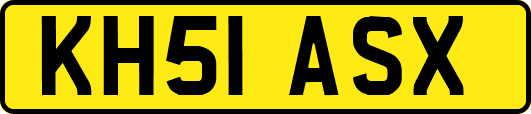 KH51 ASX